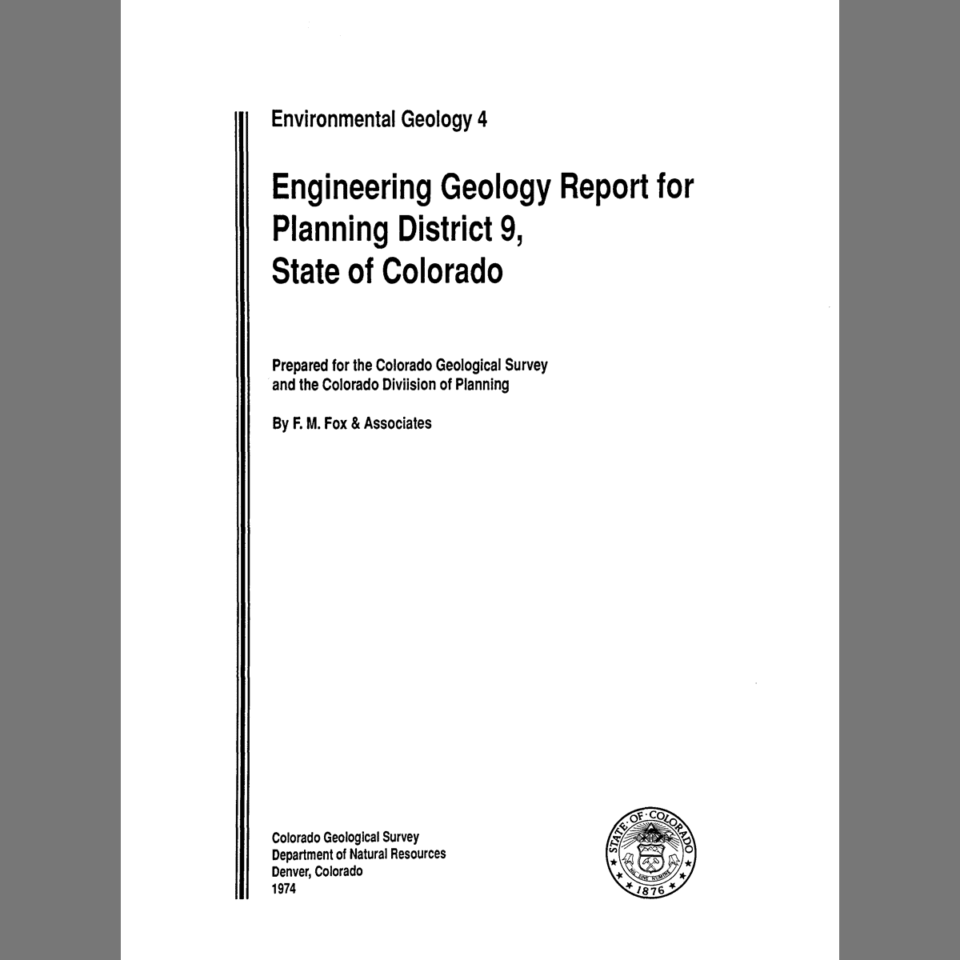 Environmental Geology 4

Engineering Geology Report for Planning District 9, State of Colorado

Prepared for the Colorado Geological Survey and the Colorado Diviision of Planning

By F. M. Fox & Associates

Colorado Geological Survey
Department of Natural Resources
Denver, Colorado
1974

STATE OF COLORADO
NIL SINE NUMINE
1876